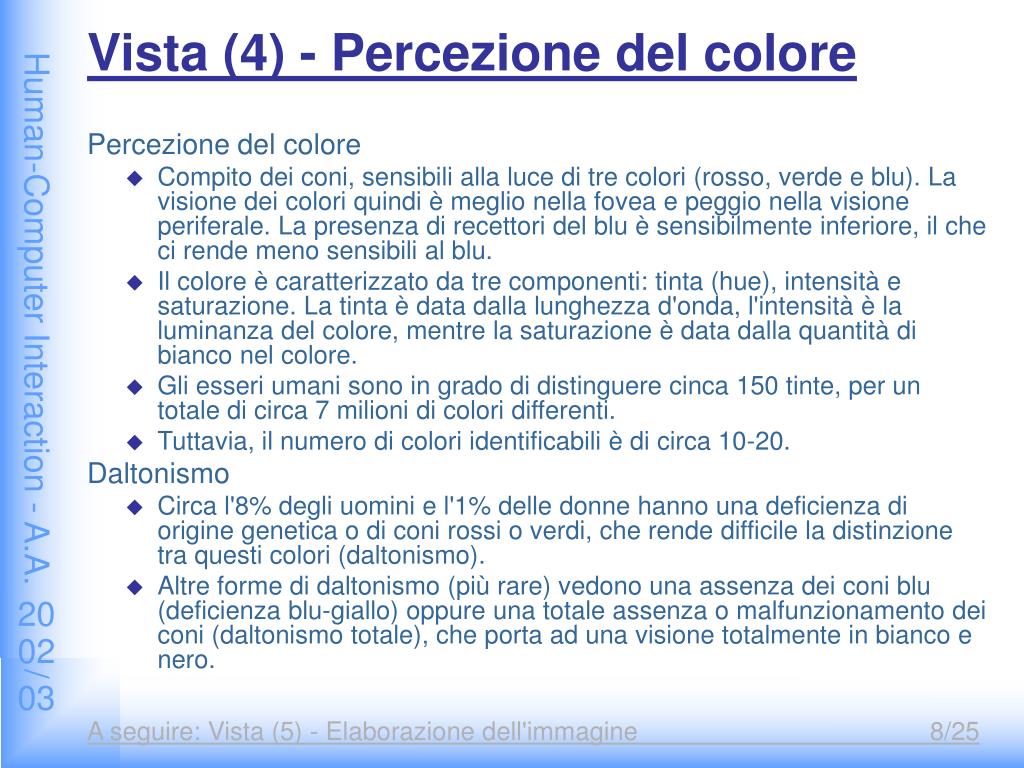 Human-Computer Interaction - A.A. 2002/03

Vista (4) - Percezione del colore

Percezione del colore

◆ Compito dei coni, sensibili alla luce di tre colori (rosso, verde e blu). La visione dei colori quindi è meglio nella fovea e peggio nella visione periferale. La presenza di recettori del blu è sensibilmente inferiore, il che ci rende meno sensibili al blu.

◆ Il colore è caratterizzato da tre componenti: tinta (hue), intensità e saturazione. La tinta è data dalla lunghezza d'onda, l'intensità è la luminanza del colore, mentre la saturazione è data dalla quantità di bianco nel colore.

◆ Gli esseri umani sono in grado di distinguere cinca 150 tinte, per un totale di circa 7 milioni di colori differenti.

◆ Tuttavia, il numero di colori identificabili è di circa 10-20.

Daltonismo

◆ Circa l'8% degli uomini e l'1% delle donne hanno una deficienza di origine genetica o di coni rossi o verdi, che rende difficile la distinzione tra questi colori (daltonismo).

◆ Altre forme di daltonismo (più rare) vedono una assenza dei coni blu (deficienza blu-giallo) oppure una totale assenza o malfunzionamento dei coni (daltonismo totale), che porta ad una visione totalmente in bianco e nero.

A seguire: Vista (5) - Elaborazione dell'immagine 8/25